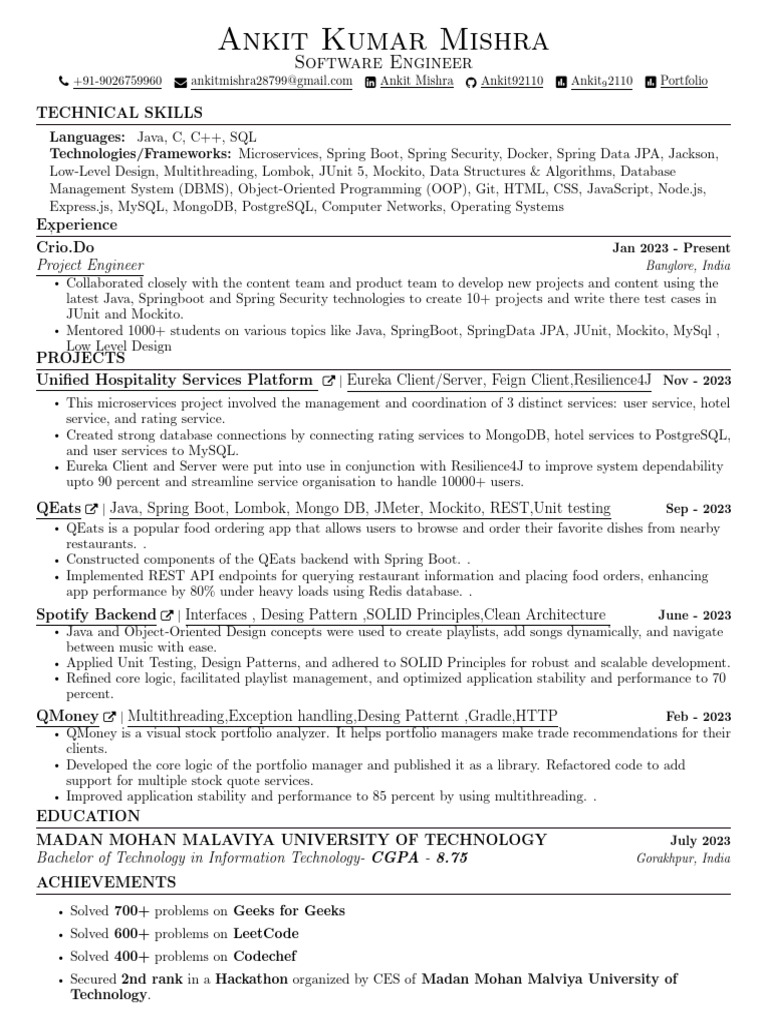 Ankit Kumar Mishra
Software Engineer
+91-9026759960 ankitmishra28799@gmail.com Ankit Mishra Ankit92110 Ankit$_9$2110 Portfolio

TECHNICAL SKILLS

Languages: Java, C, C++, SQL
Technologies/Frameworks: Microservices, Spring Boot, Spring Security, Docker, Spring Data JPA, Jackson, Low-Level Design, Multithreading, Lombok, JUnit 5, Mockito, Data Structures & Algorithms, Database Management System (DBMS), Object-Oriented Programming (OOP), Git, HTML, CSS, JavaScript, Node.js, Express.js, MySQL, MongoDB, PostgreSQL, Computer Networks, Operating Systems

Experience

Crio.Do Jan 2023 - Present
Project Engineer Banglore, India
• Collaborated closely with the content team and product team to develop new projects and content using the latest Java, Springboot and Spring Security technologies to create 10+ projects and write there test cases in JUnit and Mockito.
• Mentored 1000+ students on various topics like Java, SpringBoot, SpringData JPA, JUnit, Mockito, MySql , Low Level Design

PROJECTS

Unified Hospitality Services Platform | Eureka Client/Server, Feign Client,Resilience4J Nov - 2023
• This microservices project involved the management and coordination of 3 distinct services: user service, hotel service, and rating service.
• Created strong database connections by connecting rating services to MongoDB, hotel services to PostgreSQL, and user services to MySQL.
• Eureka Client and Server were put into use in conjunction with Resilience4J to improve system dependability upto 90 percent and streamline service organisation to handle 10000+ users.

QEats | Java, Spring Boot, Lombok, Mongo DB, JMeter, Mockito, REST,Unit testing Sep - 2023
• QEats is a popular food ordering app that allows users to browse and order their favorite dishes from nearby restaurants. .
• Constructed components of the QEats backend with Spring Boot. .
• Implemented REST API endpoints for querying restaurant information and placing food orders, enhancing app performance by 80% under heavy loads using Redis database. .

Spotify Backend | Interfaces , Desing Pattern ,SOLID Principles,Clean Architecture June - 2023
• Java and Object-Oriented Design concepts were used to create playlists, add songs dynamically, and navigate between music with ease.
• Applied Unit Testing, Design Patterns, and adhered to SOLID Principles for robust and scalable development.
• Refined core logic, facilitated playlist management, and optimized application stability and performance to 70 percent.

QMoney | Multithreading,Exception handling,Desing Patternt ,Gradle,HTTP Feb - 2023
• QMoney is a visual stock portfolio analyzer. It helps portfolio managers make trade recommendations for their clients.
• Developed the core logic of the portfolio manager and published it as a library. Refactored code to add support for multiple stock quote services.
• Improved application stability and performance to 85 percent by using multithreading. .

EDUCATION

MADAN MOHAN MALAVIYA UNIVERSITY OF TECHNOLOGY July 2023
Bachelor of Technology in Information Technology- CGPA - 8.75 Gorakhpur, India

ACHIEVEMENTS

• Solved 700+ problems on Geeks for Geeks
• Solved 600+ problems on LeetCode
• Solved 400+ problems on Codechef
• Secured 2nd rank in a Hackathon organized by CES of Madan Mohan Malviya University of Technology.